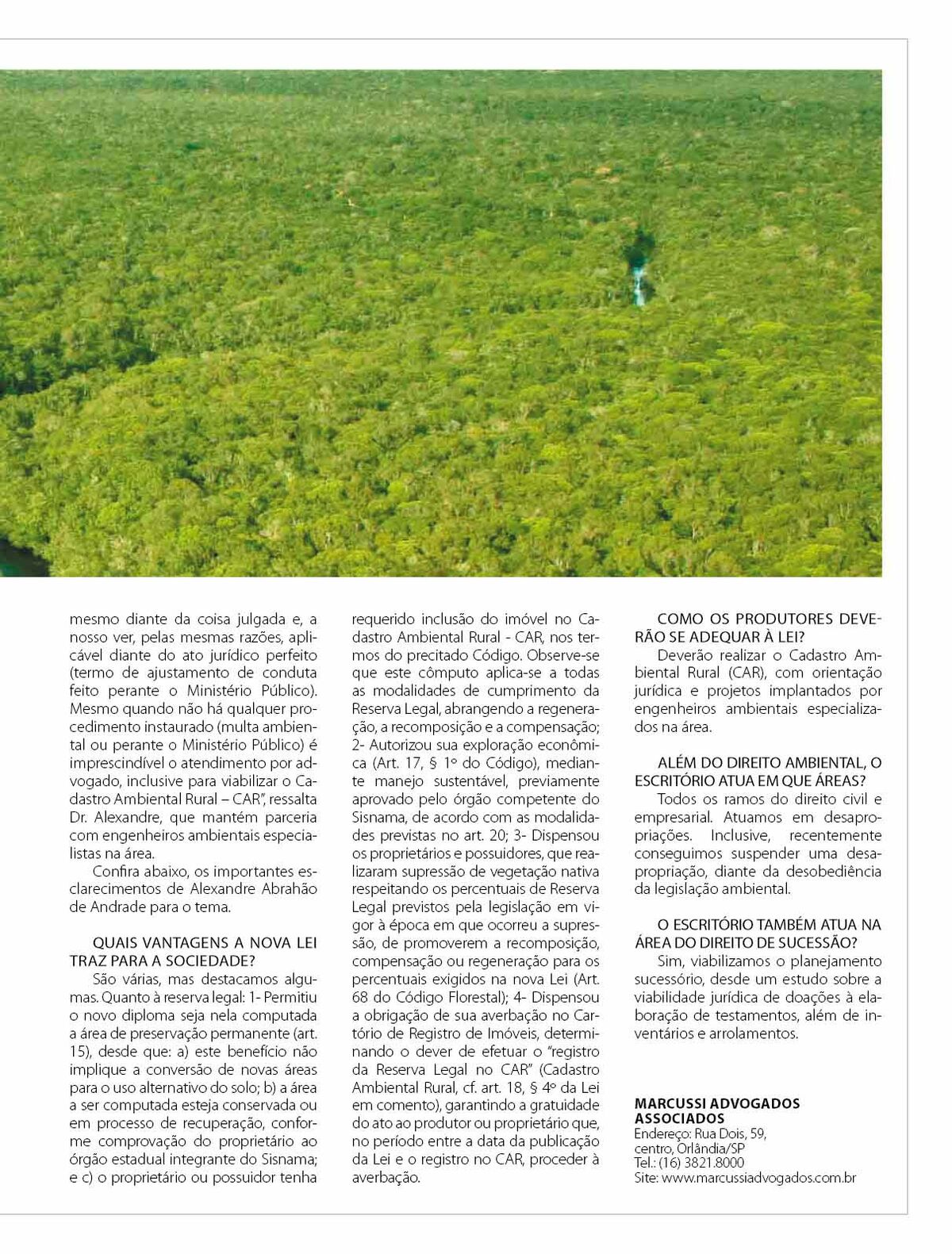 mesmo diante da coisa julgada e, a nosso ver, pelas mesmas razões, aplicável diante do ato jurídico perfeito (termo de ajustamento de conduta feito perante o Ministério Público). Mesmo quando não há qualquer procedimento instaurado (multa ambiental ou perante o Ministério Público) é imprescindível o atendimento por advogado, inclusive para viabilizar o Cadastro Ambiental Rural – CAR", ressalta Dr. Alexandre, que mantém parceria com engenheiros ambientais especialistas na área.

Confira abaixo, os importantes esclarecimentos de Alexandre Abrahão de Andrade para o tema.

QUAIS VANTAGENS A NOVA LEI TRAZ PARA A SOCIEDADE?

São várias, mas destacamos algumas. Quanto à reserva legal: 1- Permitiu o novo diploma seja nela computada a área de preservação permanente (art. 15), desde que: a) este benefício não implique a conversão de novas áreas para o uso alternativo do solo; b) a área a ser computada esteja conservada ou em processo de recuperação, conforme comprovação do proprietário ao órgão estadual integrante do Sisnama; e c) o proprietário ou possuidor tenha requerido inclusão do imóvel no Cadastro Ambiental Rural - CAR, nos termos do precitado Código. Observe-se que este cômputo aplica-se a todas as modalidades de cumprimento da Reserva Legal, abrangendo a regeneração, a recomposição e a compensação; 2- Autorizou sua exploração econômica (Art. 17, § 1º do Código), mediante manejo sustentável, previamente aprovado pelo órgão competente do Sisnama, de acordo com as modalidades previstas no art. 20; 3- Dispensou os proprietários e possuidores, que realizaram supressão de vegetação nativa respeitando os percentuais de Reserva Legal previstos pela legislação em vigor à época em que ocorreu a supressão, de promoverem a recomposição, compensação ou regeneração para os percentuais exigidos na nova Lei (Art. 68 do Código Florestal); 4- Dispensou a obrigação de sua averbação no Cartório de Registro de Imóveis, determinando o dever de efetuar o "registro da Reserva Legal no CAR" (Cadastro Ambiental Rural, cf. art. 18, § 4º da Lei em comento), garantindo a gratuidade do ato ao produtor ou proprietário que, no período entre a data da publicação da Lei e o registro no CAR, proceder à averbação.

COMO OS PRODUTORES DEVERÃO SE ADEQUAR À LEI?

Deverão realizar o Cadastro Ambiental Rural (CAR), com orientação jurídica e projetos implantados por engenheiros ambientais especializados na área.

ALÉM DO DIREITO AMBIENTAL, O ESCRITÓRIO ATUA EM QUE ÁREAS?

Todos os ramos do direito civil e empresarial. Atuamos em desapropriações. Inclusive, recentemente conseguimos suspender uma desapropriação, diante da desobediência da legislação ambiental.

O ESCRITÓRIO TAMBÉM ATUA NA ÁREA DO DIREITO DE SUCESSÃO?

Sim, viabilizamos o planejamento sucessório, desde um estudo sobre a viabilidade jurídica de doações à elaboração de testamentos, além de inventários e arrolamentos.

MARCUSSI ADVOGADOS ASSOCIADOS
Endereço: Rua Dois, 59, centro, Orlândia/SP
Tel.: (16) 3821.8000
Site: www.marcussiadvogados.com.br